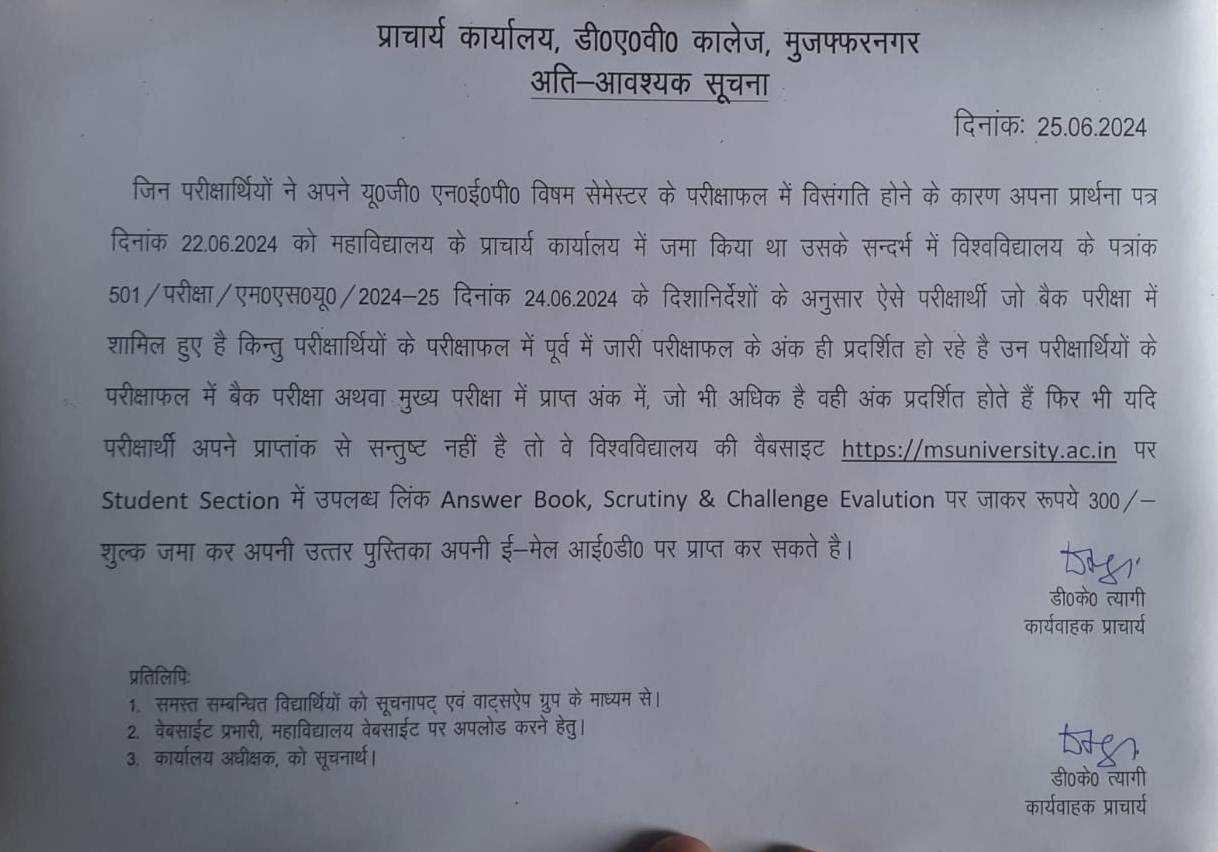 प्राचार्य कार्यालय, डी0ए0वी0 कालेज, मुजफ्फरनगर
अति–आवश्यक सूचना

दिनांकः 25.06.2024

जिन परीक्षार्थियों ने अपने यू0जी0 एन0ई0पी0 विषम सेमेस्टर के परीक्षाफल में विसंगति होने के कारण अपना प्रार्थना पत्र दिनांक 22.06.2024 को महाविद्यालय के प्राचार्य कार्यालय में जमा किया था उसके सन्दर्भ में विश्वविद्यालय के पत्रांक 501/परीक्षा/एम0एस0यू0/2024–25 दिनांक 24.06.2024 के दिशानिर्देशों के अनुसार ऐसे परीक्षार्थी जो बैक परीक्षा में शामिल हुए है किन्तु परीक्षार्थियों के परीक्षाफल में पूर्व में जारी परीक्षाफल के अंक ही प्रदर्शित हो रहे है उन परीक्षार्थियों के परीक्षाफल में बैक परीक्षा अथवा मुख्य परीक्षा में प्राप्त अंक में, जो भी अधिक है वही अंक प्रदर्शित होते हैं फिर भी यदि परीक्षार्थी अपने प्राप्तांक से सन्तुष्ट नहीं है तो वे विश्वविद्यालय की वैबसाइट https://msuniversity.ac.in पर Student Section में उपलब्ध लिंक Answer Book, Scrutiny & Challenge Evalution पर जाकर रूपये 300/– शुल्क जमा कर अपनी उत्तर पुस्तिका अपनी ई–मेल आई0डी0 पर प्राप्त कर सकते है।

डी0के0 त्यागी
कार्यवाहक प्राचार्य

प्रतिलिपिः
1. समस्त सम्बन्धित विद्यार्थियों को सूचनापट् एवं वाट्सऐप ग्रुप के माध्यम से।
2. वेबसाईट प्रभारी, महाविद्यालय वेबसाईट पर अपलोड करने हेतु।
3. कार्यालय अधीक्षक, को सूचनार्थ।

डी0के0 त्यागी
कार्यवाहक प्राचार्य